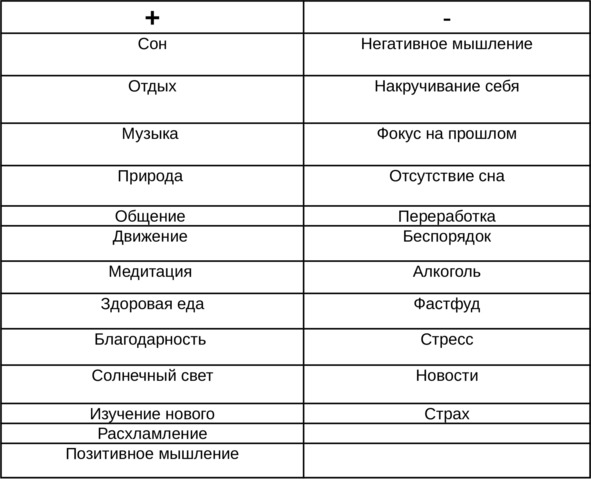 | + | - |
|---|---|
| Сон | Негативное мышление |
| Отдых | Накручивание себя |
| Музыка | Фокус на прошлом |
| Природа | Отсутствие сна |
| Общение | Переработка |
| Движение | Беспорядок |
| Медитация | Алкоголь |
| Здоровая еда | Фастфуд |
| Благодарность | Стресс |
| Солнечный свет | Новости |
| Изучение нового | Страх |
| Расхламление | |
| Позитивное мышление | |